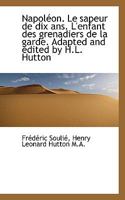 Napoléon. Le sapeur de dix ans. L'enfant des grenadiers de la garde. Adapted and edited by H.L. Hutton

Frédéric Soulié, Henry Leonard Hutton M.A.